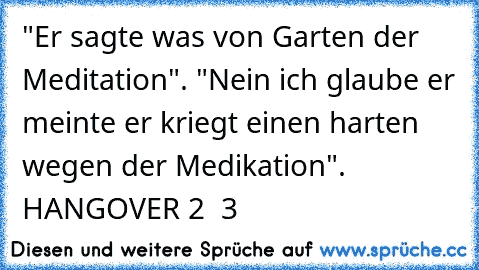 "Er sagte was von Garten der Meditation". "Nein ich glaube er meinte er kriegt einen harten wegen der Medikation".
HANGOVER 2  3

Diesen und weitere Sprüche auf www.sprüche.cc